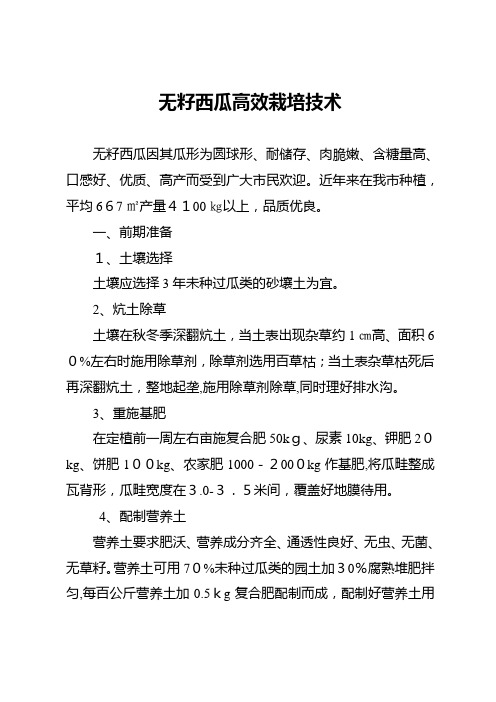 无籽西瓜高效栽培技术

无籽西瓜因其瓜形为圆球形、耐储存、肉脆嫩、含糖量高、口感好、优质、高产而受到广大市民欢迎。近年来在我市种植，平均６6７㎡产量４１00㎏以上，品质优良。

一、前期准备

１、土壤选择

土壤应选择３年未种过瓜类的砂壤土为宜。

2、炕土除草

土壤在秋冬季深翻炕土，当土表出现杂草约１㎝高、面积６０%左右时施用除草剂，除草剂选用百草枯；当土表杂草枯死后再深翻炕土，整地起垄,施用除草剂除草,同时理好排水沟。

3、重施基肥

在定植前一周左右亩施复合肥50kｇ、尿素10kg、钾肥２０kg、饼肥１００kg、农家肥1000－２00０kg作基肥,将瓜畦整成瓦背形，瓜畦宽度在３.0-３．５米间，覆盖好地膜待用。

4、配制营养土

营养土要求肥沃、营养成分齐全、通透性良好、无虫、无菌、无草籽。营养土可用７0%未种过瓜类的园土加３0%腐熟堆肥拌匀,每百公斤营养土加0.5kｇ复合肥配制而成，配制好营养土用